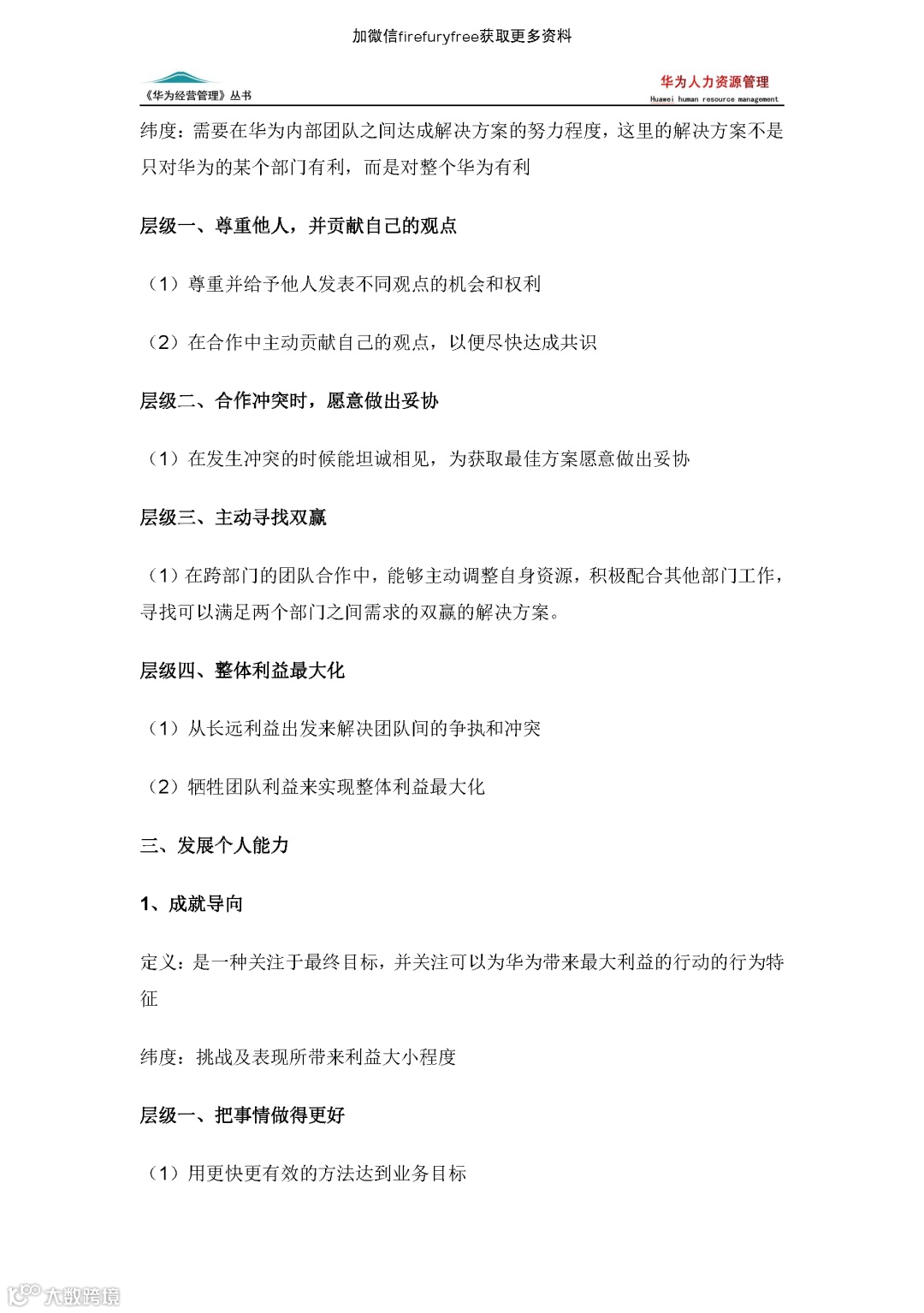 加微信firefuryfree获取更多资料

《华为经营管理》丛书

华为人力资源管理
Huawei human resource management

纬度：需要在华为内部团队之间达成解决方案的努力程度，这里的解决方案不是只对华为的某个部门有利，而是对整个华为有利

层级一、尊重他人，并贡献自己的观点

（1）尊重并给予他人发表不同观点的机会和权利

（2）在合作中主动贡献自己的观点，以便尽快达成共识

层级二、合作冲突时，愿意做出妥协

（1）在发生冲突的时候能坦诚相见，为获取最佳方案愿意做出妥协

层级三、主动寻找双赢

（1）在跨部门的团队合作中，能够主动调整自身资源，积极配合其他部门工作，寻找可以满足两个部门之间需求的双赢的解决方案。

层级四、整体利益最大化

（1）从长远利益出发来解决团队间的争执和冲突

（2）牺牲团队利益来实现整体利益最大化

三、发展个人能力

1、成就导向

定义：是一种关注于最终目标，并关注可以为华为带来最大利益的行动的行为特征

纬度：挑战及表现所带来利益大小程度

层级一、把事情做得更好

（1）用更快更有效的方法达到业务目标

大数跨境